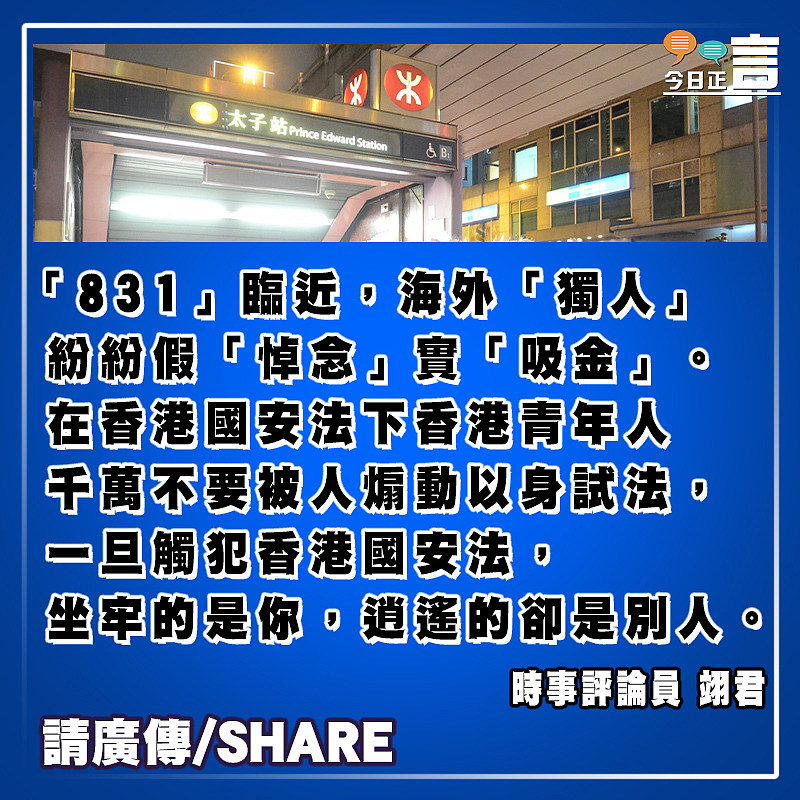 今日正言

太子站 Prince Edward Station B1

「831」臨近，海外「獨人」紛紛假「悼念」實「吸金」。在香港國安法下香港青年人千萬不要被人煽動以身試法，一旦觸犯香港國安法，坐牢的是你，逍遙的卻是別人。

時事評論員 翊君

請廣傳/SHARE